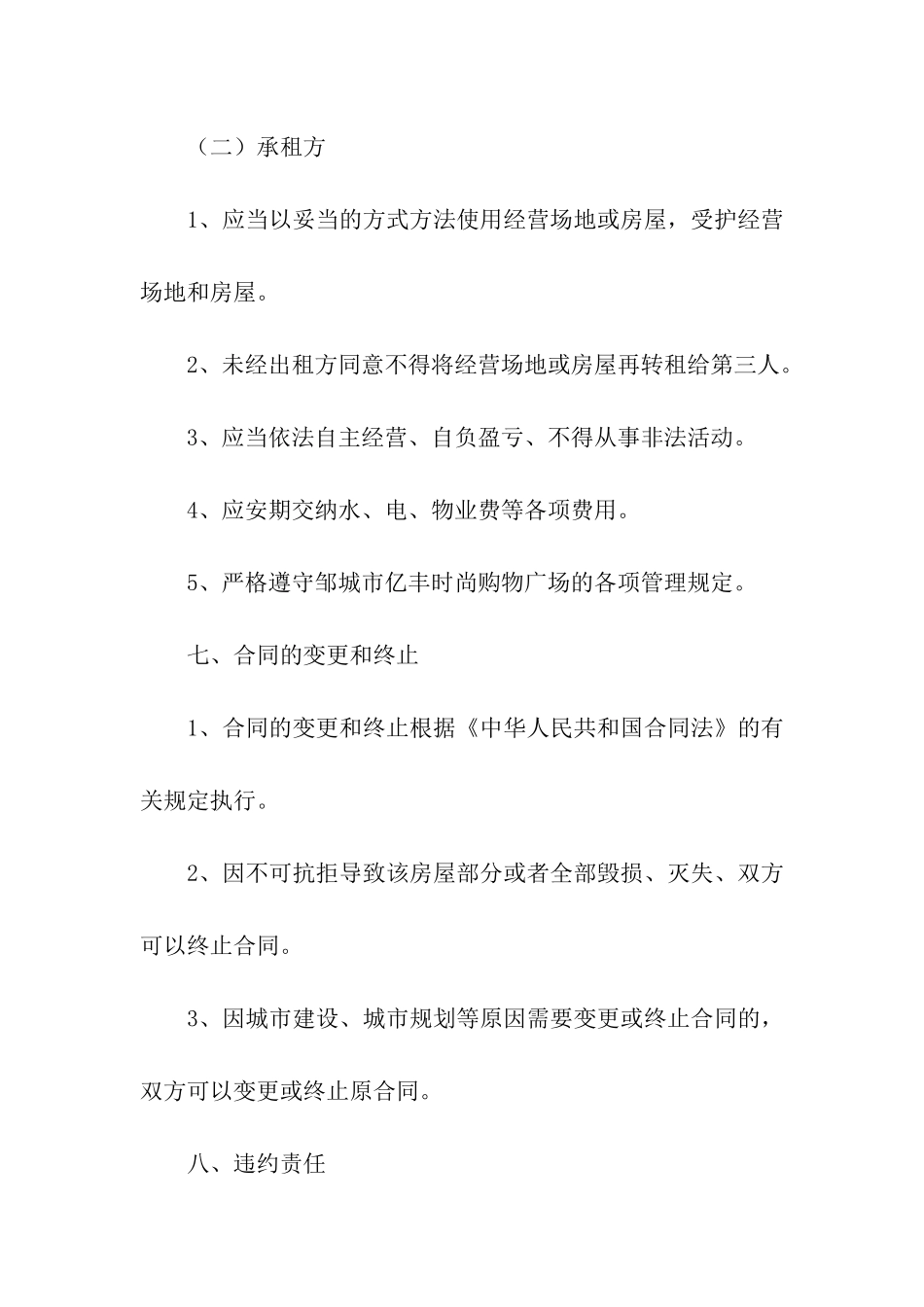 （二）承租方

1、应当以妥当的方式方法使用经营场地或房屋，受护经营场地和房屋。

2、未经出租方同意不得将经营场地或房屋再转租给第三人。

3、应当依法自主经营、自负盈亏、不得从事非法活动。

4、应安期交纳水、电、物业费等各项费用。

5、严格遵守邹城市亿丰时尚购物广场的各项管理规定。

七、合同的变更和终止

1、合同的变更和终止根据《中华人民共和国合同法》的有关规定执行。

2、因不可抗拒导致该房屋部分或者全部毁损、灭失、双方可以终止合同。

3、因城市建设、城市规划等原因需要变更或终止合同的，双方可以变更或终止原合同。

八、违约责任